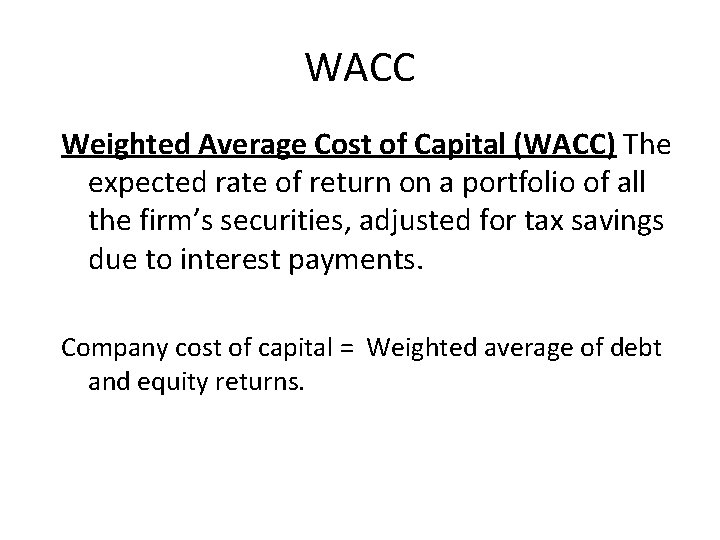 WACC

Weighted Average Cost of Capital (WACC) The expected rate of return on a portfolio of all the firm's securities, adjusted for tax savings due to interest payments.

Company cost of capital = Weighted average of debt and equity returns.